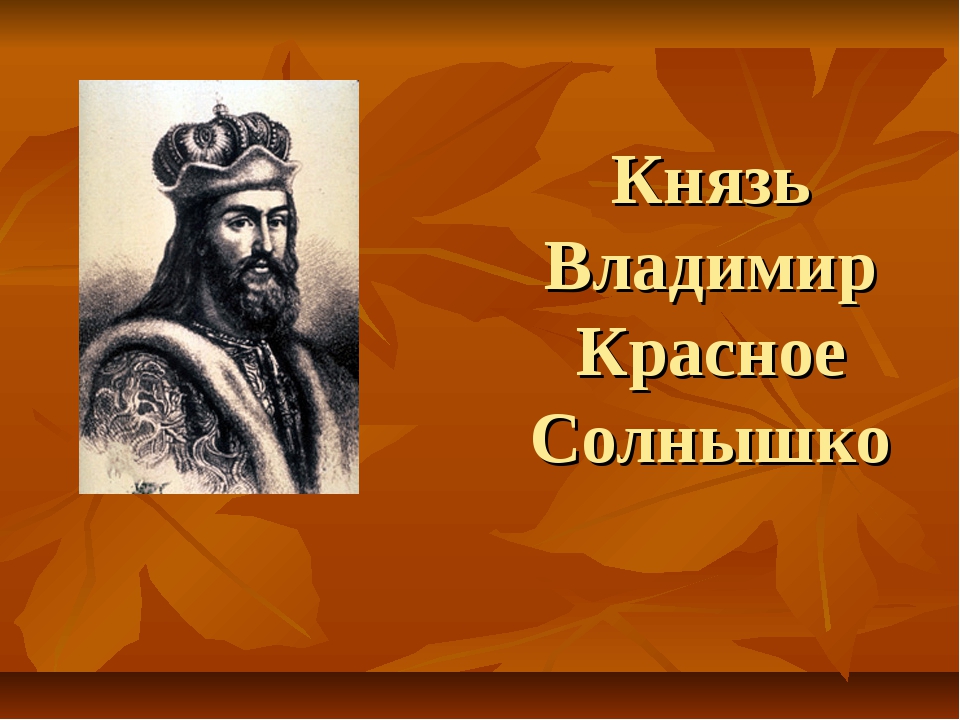 Князь Владимир Красное Солнышко